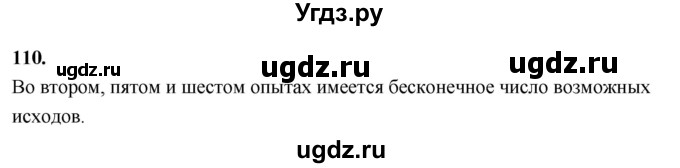 Угдз.ру

110. ugdz.ru ugdz.ru ugdz.ru

Во втором, пятом и шестом опытах имеется бесконечное число возможных исходов.

ugdz.ru